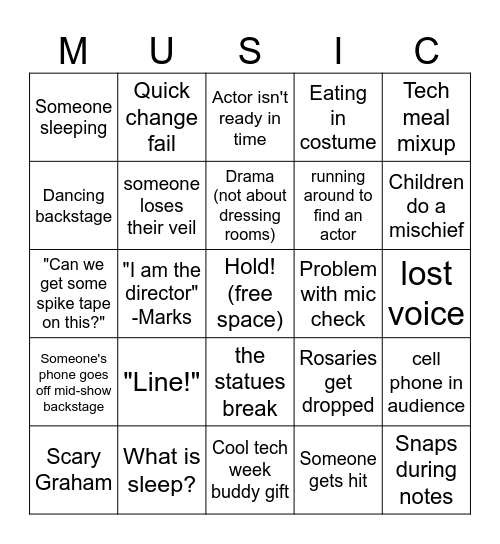 | M | U | S | I | C |
|---|---|---|---|---|
| Someone sleeping | Quick change fail | Actor isn't ready in time | Eating in costume | Tech meal mixup |
| Dancing backstage | someone loses their veil | Drama (not about dressing rooms) | running around to find an actor | Children do a mischief |
| "Can we get some spike tape on this?" | "I am the director" -Marks | Hold! (free space) | Problem with mic check | lost voice |
| Someone's phone goes off mid-show backstage | "Line!" | the statues break | Rosaries get dropped | cell phone in audience |
| Scary Graham | What is sleep? | Cool tech week buddy gift | Someone gets hit | Snaps during notes |